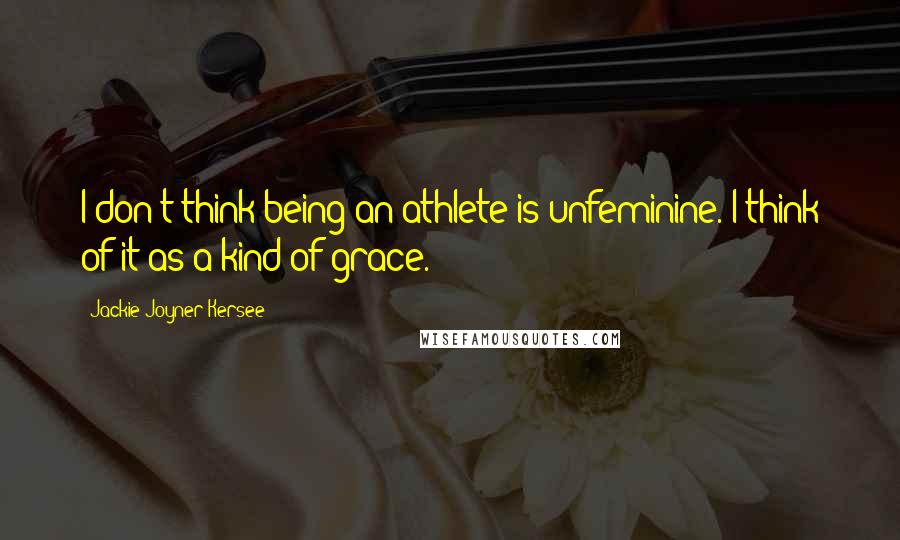 I don't think being an athlete is unfeminine. I think of it as a kind of grace.

Jackie Joyner-Kersee

WISEFAMOUSQUOTES.COM